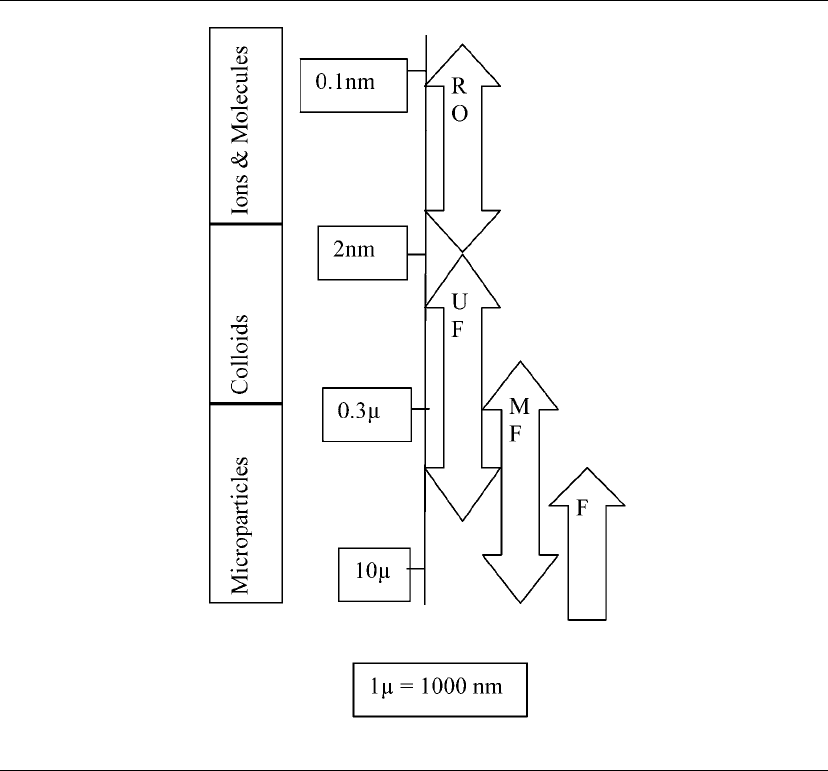 Ions & Molecules

Colloids

Microparticles

0.1nm

2nm

0.3μ

10μ

R
O

U
F

M
F

F

1μ = 1000 nm